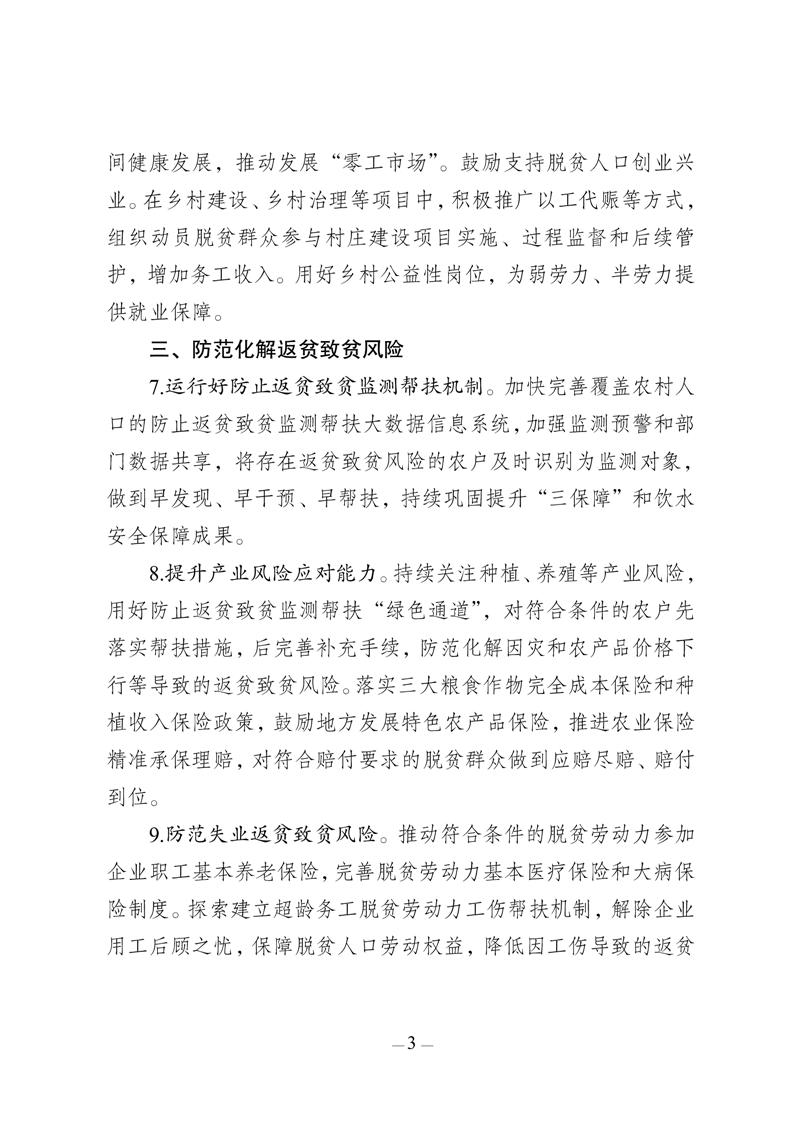 间健康发展，推动发展“零工市场”。鼓励支持脱贫人口创业兴业。在乡村建设、乡村治理等项目中，积极推广以工代赈等方式，组织动员脱贫群众参与村庄建设项目实施、过程监督和后续管护，增加务工收入。用好乡村公益性岗位，为弱劳力、半劳力提供就业保障。

三、防范化解返贫致贫风险

7.运行好防止返贫致贫监测帮扶机制。加快完善覆盖农村人口的防止返贫致贫监测帮扶大数据信息系统，加强监测预警和部门数据共享，将存在返贫致贫风险的农户及时识别为监测对象，做到早发现、早干预、早帮扶，持续巩固提升“三保障”和饮水安全保障成果。

8.提升产业风险应对能力。持续关注种植、养殖等产业风险，用好防止返贫致贫监测帮扶“绿色通道”，对符合条件的农户先落实帮扶措施，后完善补充手续，防范化解因灾和农产品价格下行等导致的返贫致贫风险。落实三大粮食作物完全成本保险和种植收入保险政策，鼓励地方发展特色农产品保险，推进农业保险精准承保理赔，对符合赔付要求的脱贫群众做到应赔尽赔、赔付到位。

9.防范失业返贫致贫风险。推动符合条件的脱贫劳动力参加企业职工基本养老保险，完善脱贫劳动力基本医疗保险和大病保险制度。探索建立超龄务工脱贫劳动力工伤帮扶机制，解除企业用工后顾之忧，保障脱贫人口劳动权益，降低因工伤导致的返贫

—3—